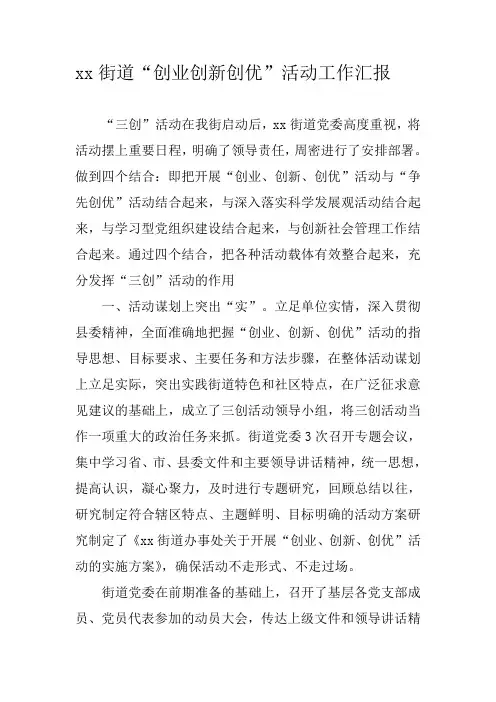 xx 街道“创业创新创优”活动工作汇报

“三创”活动在我街启动后，xx 街道党委高度重视，将活动摆上重要日程，明确了领导责任，周密进行了安排部署。做到四个结合：即把开展“创业、创新、创优”活动与“争先创优”活动结合起来，与深入落实科学发展观活动结合起来，与学习型党组织建设结合起来，与创新社会管理工作结合起来。通过四个结合，把各种活动载体有效整合起来，充分发挥“三创”活动的作用

一、活动谋划上突出“实”。立足单位实情，深入贯彻县委精神，全面准确地把握“创业、创新、创优”活动的指导思想、目标要求、主要任务和方法步骤，在整体活动谋划上立足实际，突出实践街道特色和社区特点，在广泛征求意见建议的基础上，成立了三创活动领导小组，将三创活动当作一项重大的政治任务来抓。街道党委 3 次召开专题会议，集中学习省、市、县委文件和主要领导讲话精神，统一思想，提高认识，凝心聚力，及时进行专题研究，回顾总结以往，研究制定符合辖区特点、主题鲜明、目标明确的活动方案研究制定了《xx 街道办事处关于开展“创业、创新、创优”活动的实施方案》，确保活动不走形式、不走过场。

街道党委在前期准备的基础上，召开了基层各党支部成员、党员代表参加的动员大会，传达上级文件和领导讲话精